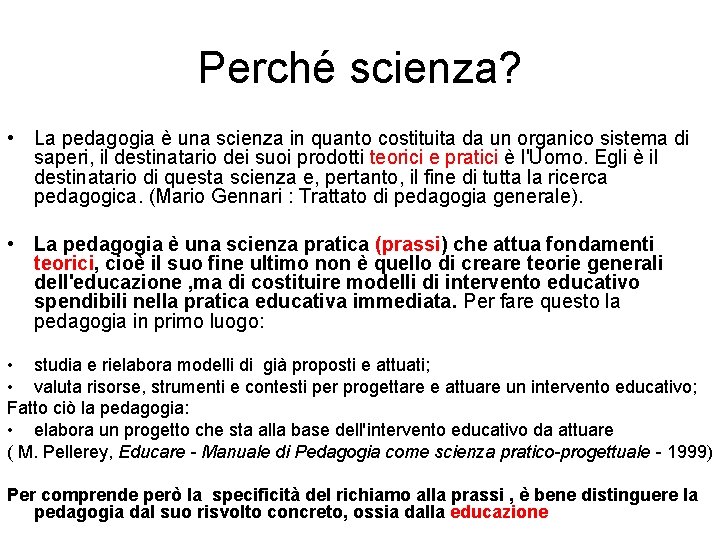 Perché scienza?

• La pedagogia è una scienza in quanto costituita da un organico sistema di saperi, il destinatario dei suoi prodotti teorici e pratici è l'Uomo. Egli è il destinatario di questa scienza e, pertanto, il fine di tutta la ricerca pedagogica. (Mario Gennari : Trattato di pedagogia generale).

• La pedagogia è una scienza pratica (prassi) che attua fondamenti teorici, cioè il suo fine ultimo non è quello di creare teorie generali dell'educazione ,ma di costituire modelli di intervento educativo spendibili nella pratica educativa immediata. Per fare questo la pedagogia in primo luogo:

• studia e rielabora modelli di già proposti e attuati;
• valuta risorse, strumenti e contesti per progettare e attuare un intervento educativo;
Fatto ciò la pedagogia:
• elabora un progetto che sta alla base dell'intervento educativo da attuare
( M. Pellerey, Educare - Manuale di Pedagogia come scienza pratico-progettuale - 1999)

Per comprende però la specificità del richiamo alla prassi , è bene distinguere la pedagogia dal suo risvolto concreto, ossia dalla educazione